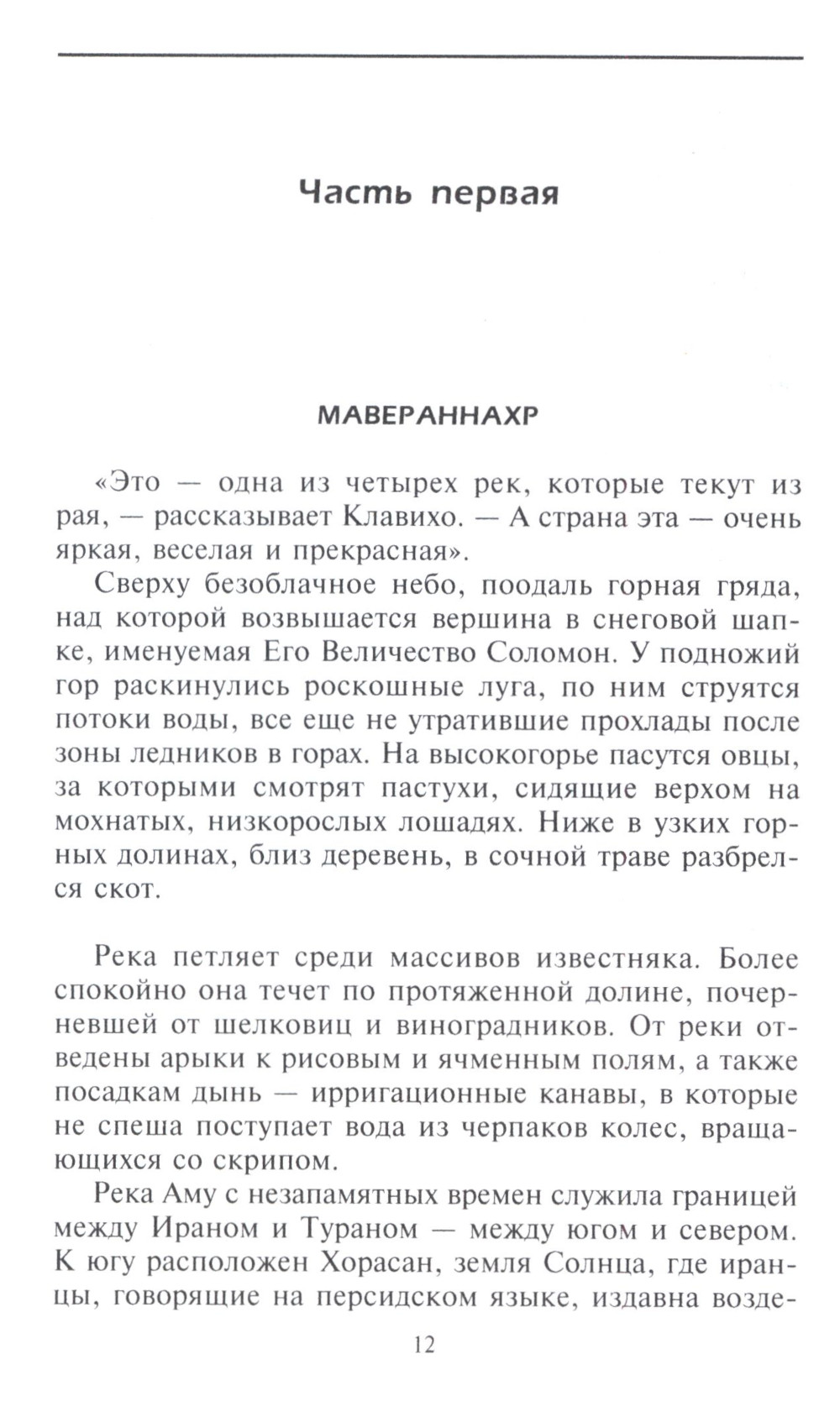 Часть первая

МАВЕРАННАХР

«Это — одна из четырех рек, которые текут из рая, — рассказывает Клавихо. — А страна эта — очень яркая, веселая и прекрасная».

Сверху безоблачное небо, поодаль горная гряда, над которой возвышается вершина в снеговой шапке, именуемая Его Величество Соломон. У подножий гор раскинулись роскошные луга, по ним струятся потоки воды, все еще не утратившие прохлады после зоны ледников в горах. На высокогорье пасутся овцы, за которыми смотрят пастухи, сидящие верхом на мохнатых, низкорослых лошадях. Ниже в узких горных долинах, близ деревень, в сочной траве разбрелся скот.

Река петляет среди массивов известняка. Более спокойно она течет по протяженной долине, почерневшей от шелковиц и виноградников. От реки отведены арыки к рисовым и ячменным полям, а также посадкам дынь — ирригационные канавы, в которые не спеша поступает вода из черпаков колес, вращающихся со скрипом.

Река Аму с незапамятных времен служила границей между Ираном и Тураном — между югом и севером. К югу расположен Хорасан, земля Солнца, где иранцы, говорящие на персидском языке, издавна возде-

12